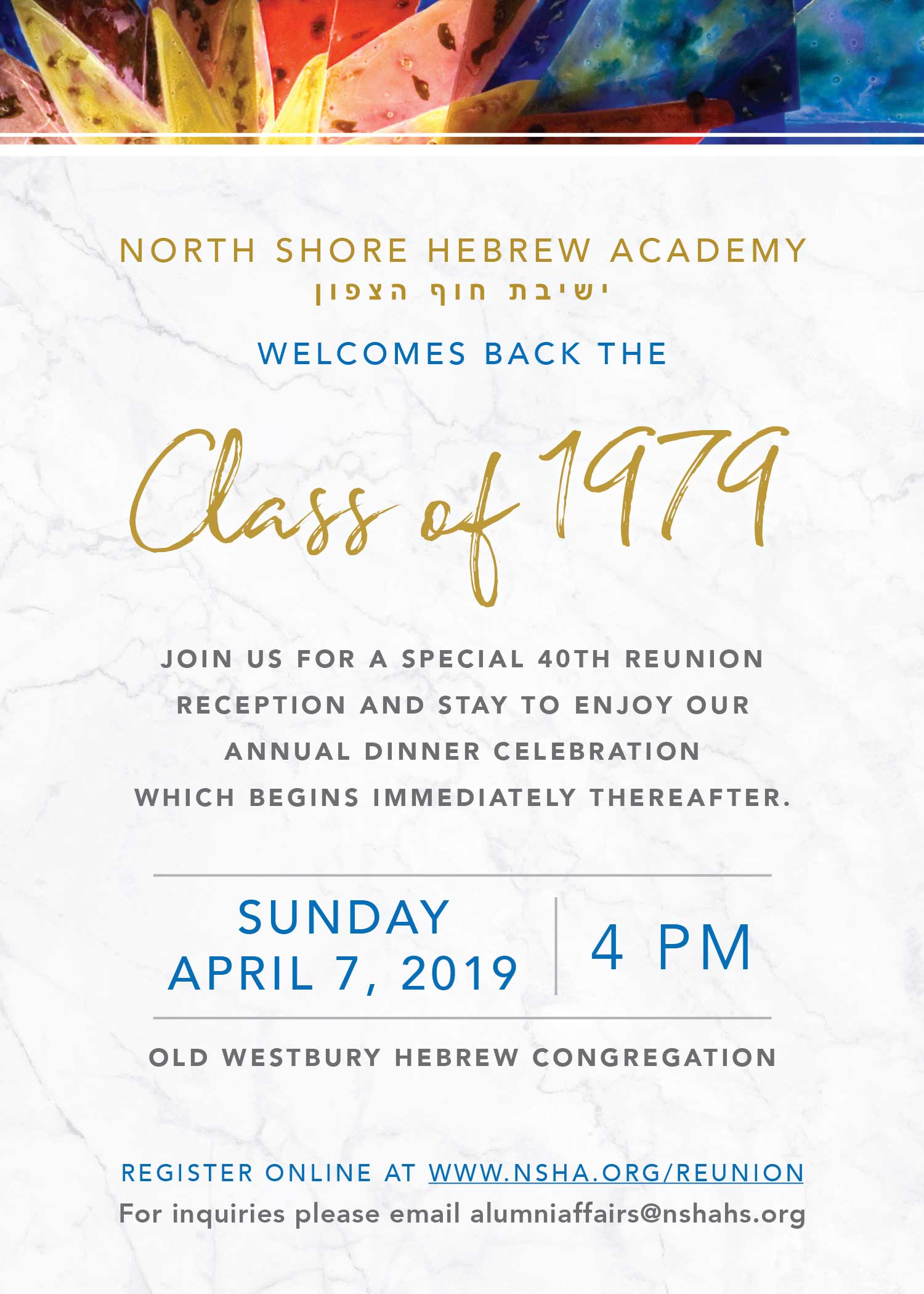 NORTH SHORE HEBREW ACADEMY
ישיבת חוף הצפון

WELCOMES BACK THE

Class of 1979

JOIN US FOR A SPECIAL 40TH REUNION RECEPTION AND STAY TO ENJOY OUR ANNUAL DINNER CELEBRATION WHICH BEGINS IMMEDIATELY THEREAFTER.

SUNDAY
APRIL 7, 2019

4 PM

OLD WESTBURY HEBREW CONGREGATION

REGISTER ONLINE AT WWW.NSHA.ORG/REUNION
For inquiries please email alumniaffairs@nshahs.org